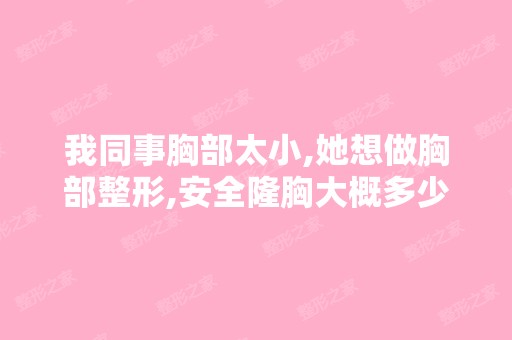 我同事胸部太小,她想做胸部整形,安全隆胸大概多少

整形之家